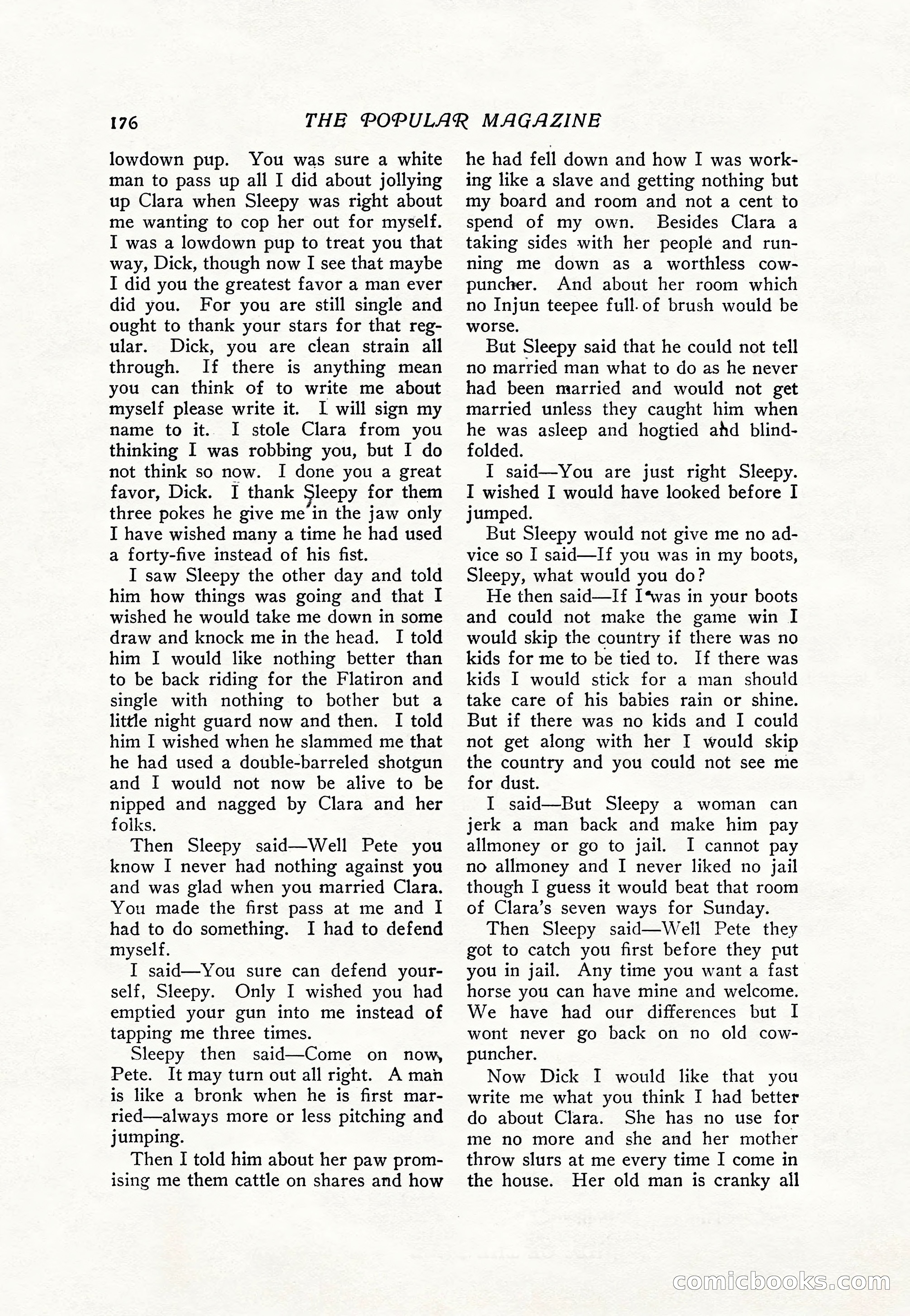 176 THE POPULAR MAGAZINE

lowdown pup. You was sure a white man to pass up all I did about jollying up Clara when Sleepy was right about me wanting to cop her out for myself. I was a lowdown pup to treat you that way, Dick, though now I see that maybe I did you the greatest favor a man ever did you. For you are still single and ought to thank your stars for that regular. Dick, you are clean strain all through. If there is anything mean you can think of to write me about myself please write it. I will sign my name to it. I stole Clara from you thinking I was robbing you, but I do not think so now. I done you a great favor, Dick. I thank Sleepy for them three pokes he give me in the jaw only I have wished many a time he had used a forty-five instead of his fist.

I saw Sleepy the other day and told him how things was going and that I wished he would take me down in some draw and knock me in the head. I told him I would like nothing better than to be back riding for the Flatiron and single with nothing to bother but a little night guard now and then. I told him I wished when he slammed me that he had used a double-barreled shotgun and I would not now be alive to be nipped and nagged by Clara and her folks.

Then Sleepy said—Well Pete you know I never had nothing against you and was glad when you married Clara. You made the first pass at me and I had to do something. I had to defend myself.

I said—You sure can defend yourself, Sleepy. Only I wished you had emptied your gun into me instead of tapping me three times.

Sleepy then said—Come on now, Pete. It may turn out all right. A man is like a bronk when he is first married—always more or less pitching and jumping.

Then I told him about her paw promising me them cattle on shares and how he had fell down and how I was working like a slave and getting nothing but my board and room and not a cent to spend of my own. Besides Clara a taking sides with her people and running me down as a worthless cowpuncher. And about her room which no Injun teepee full of brush would be worse.

But Sleepy said that he could not tell no married man what to do as he never had been married and would not get married unless they caught him when he was asleep and hogtied and blindfolded.

I said—You are just right Sleepy. I wished I would have looked before I jumped.

But Sleepy would not give me no advice so I said—If you was in my boots, Sleepy, what would you do?

He then said—If I was in your boots and could not make the game win I would skip the country if there was no kids for me to be tied to. If there was kids I would stick for a man should take care of his babies rain or shine. But if there was no kids and I could not get along with her I would skip the country and you could not see me for dust.

I said—But Sleepy a woman can jerk a man back and make him pay allmoney or go to jail. I cannot pay no allmoney and I never liked no jail though I guess it would beat that room of Clara's seven ways for Sunday.

Then Sleepy said—Well Pete they got to catch you first before they put you in jail. Any time you want a fast horse you can have mine and welcome. We have had our differences but I wont never go back on no old cowpuncher.

Now Dick I would like that you write me what you think I had better do about Clara. She has no use for me no more and she and her mother throw slurs at me every time I come in the house. Her old man is cranky all

comicbooks.com